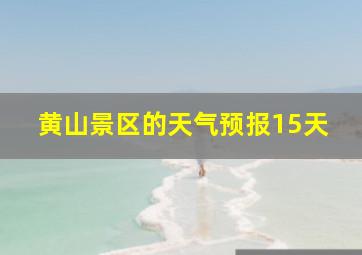 黄山景区的天气预报15天